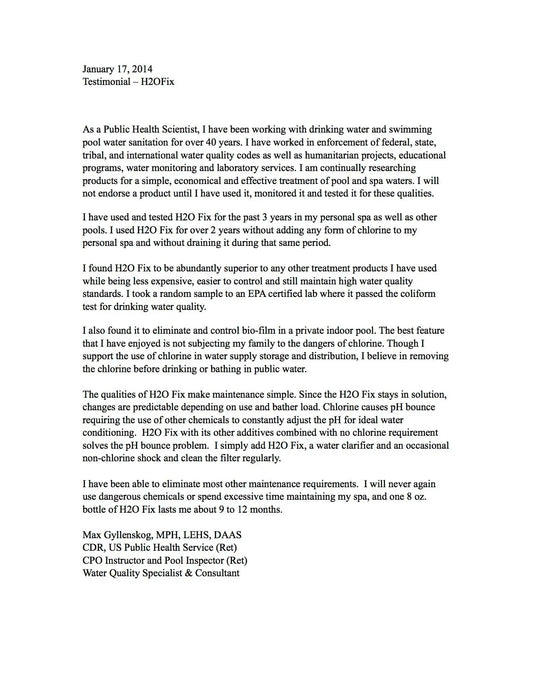 January 17, 2014
Testimonial – H2OFix

As a Public Health Scientist, I have been working with drinking water and swimming pool water sanitation for over 40 years. I have worked in enforcement of federal, state, tribal, and international water quality codes as well as humanitarian projects, educational programs, water monitoring and laboratory services. I am continually researching products for a simple, economical and effective treatment of pool and spa waters. I will not endorse a product until I have used it, monitored it and tested it for these qualities.

I have used and tested H2O Fix for the past 3 years in my personal spa as well as other pools. I used H2O Fix for over 2 years without adding any form of chlorine to my personal spa and without draining it during that same period.

I found H2O Fix to be abundantly superior to any other treatment products I have used while being less expensive, easier to control and still maintain high water quality standards. I took a random sample to an EPA certified lab where it passed the coliform test for drinking water quality.

I also found it to eliminate and control bio-film in a private indoor pool. The best feature that I have enjoyed is not subjecting my family to the dangers of chlorine. Though I support the use of chlorine in water supply storage and distribution, I believe in removing the chlorine before drinking or bathing in public water.

The qualities of H2O Fix make maintenance simple. Since the H2O Fix stays in solution, changes are predictable depending on use and bather load. Chlorine causes pH bounce requiring the use of other chemicals to constantly adjust the pH for ideal water conditioning. H2O Fix with its other additives combined with no chlorine requirement solves the pH bounce problem. I simply add H2O Fix, a water clarifier and an occasional non-chlorine shock and clean the filter regularly.

I have been able to eliminate most other maintenance requirements. I will never again use dangerous chemicals or spend excessive time maintaining my spa, and one 8 oz. bottle of H2O Fix lasts me about 9 to 12 months.

Max Gyllenskog, MPH, LEHS, DAAS
CDR, US Public Health Service (Ret)
CPO Instructor and Pool Inspector (Ret)
Water Quality Specialist & Consultant